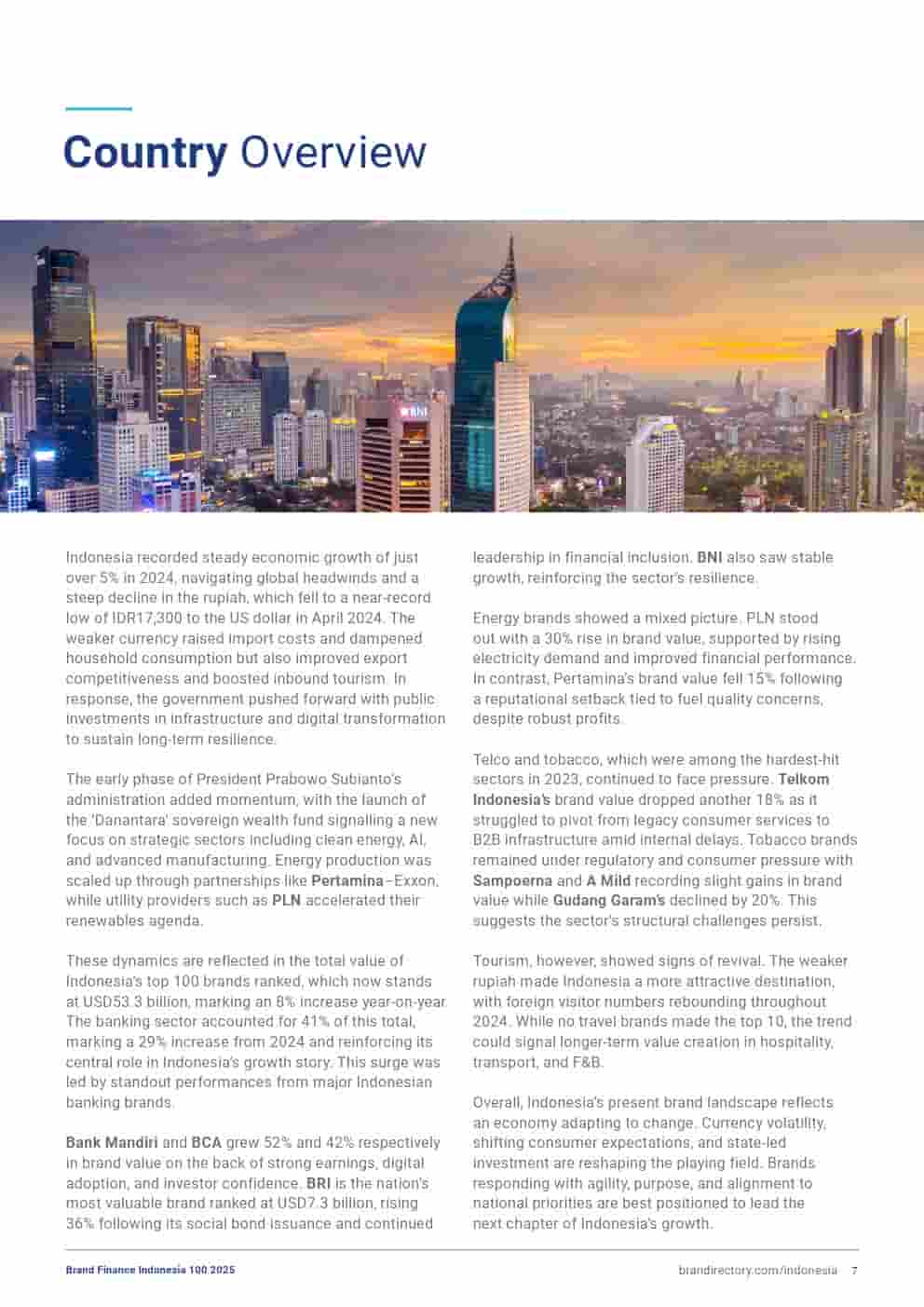 Country Overview

BNI

Indonesia recorded steady economic growth of just over 5% in 2024, navigating global headwinds and a steep decline in the rupiah, which fell to a near-record low of IDR17,300 to the US dollar in April 2024. The weaker currency raised import costs and dampened household consumption but also improved export competitiveness and boosted inbound tourism. In response, the government pushed forward with public investments in infrastructure and digital transformation to sustain long-term resilience.

The early phase of President Prabowo Subianto's administration added momentum, with the launch of the 'Danantara' sovereign wealth fund signalling a new focus on strategic sectors including clean energy, AI, and advanced manufacturing. Energy production was scaled up through partnerships like Pertamina–Exxon, while utility providers such as PLN accelerated their renewables agenda.

These dynamics are reflected in the total value of Indonesia's top 100 brands ranked, which now stands at USD53.3 billion, marking an 8% increase year-on-year. The banking sector accounted for 41% of this total, marking a 29% increase from 2024 and reinforcing its central role in Indonesia's growth story. This surge was led by standout performances from major Indonesian banking brands.

Bank Mandiri and BCA grew 52% and 42% respectively in brand value on the back of strong earnings, digital adoption, and investor confidence. BRI is the nation's most valuable brand ranked at USD7.3 billion, rising 36% following its social bond issuance and continued leadership in financial inclusion. BNI also saw stable growth, reinforcing the sector's resilience.

Energy brands showed a mixed picture. PLN stood out with a 30% rise in brand value, supported by rising electricity demand and improved financial performance. In contrast, Pertamina's brand value fell 15% following a reputational setback tied to fuel quality concerns, despite robust profits.

Telco and tobacco, which were among the hardest-hit sectors in 2023, continued to face pressure. Telkom Indonesia's brand value dropped another 18% as it struggled to pivot from legacy consumer services to B2B infrastructure amid internal delays. Tobacco brands remained under regulatory and consumer pressure with Sampoerna and A Mild recording slight gains in brand value while Gudang Garam's declined by 20%. This suggests the sector's structural challenges persist.

Tourism, however, showed signs of revival. The weaker rupiah made Indonesia a more attractive destination, with foreign visitor numbers rebounding throughout 2024. While no travel brands made the top 10, the trend could signal longer-term value creation in hospitality, transport, and F&B.

Overall, Indonesia's present brand landscape reflects an economy adapting to change. Currency volatility, shifting consumer expectations, and state-led investment are reshaping the playing field. Brands responding with agility, purpose, and alignment to national priorities are best positioned to lead the next chapter of Indonesia's growth.

Brand Finance Indonesia 100 2025

brandirectory.com/indonesia 7